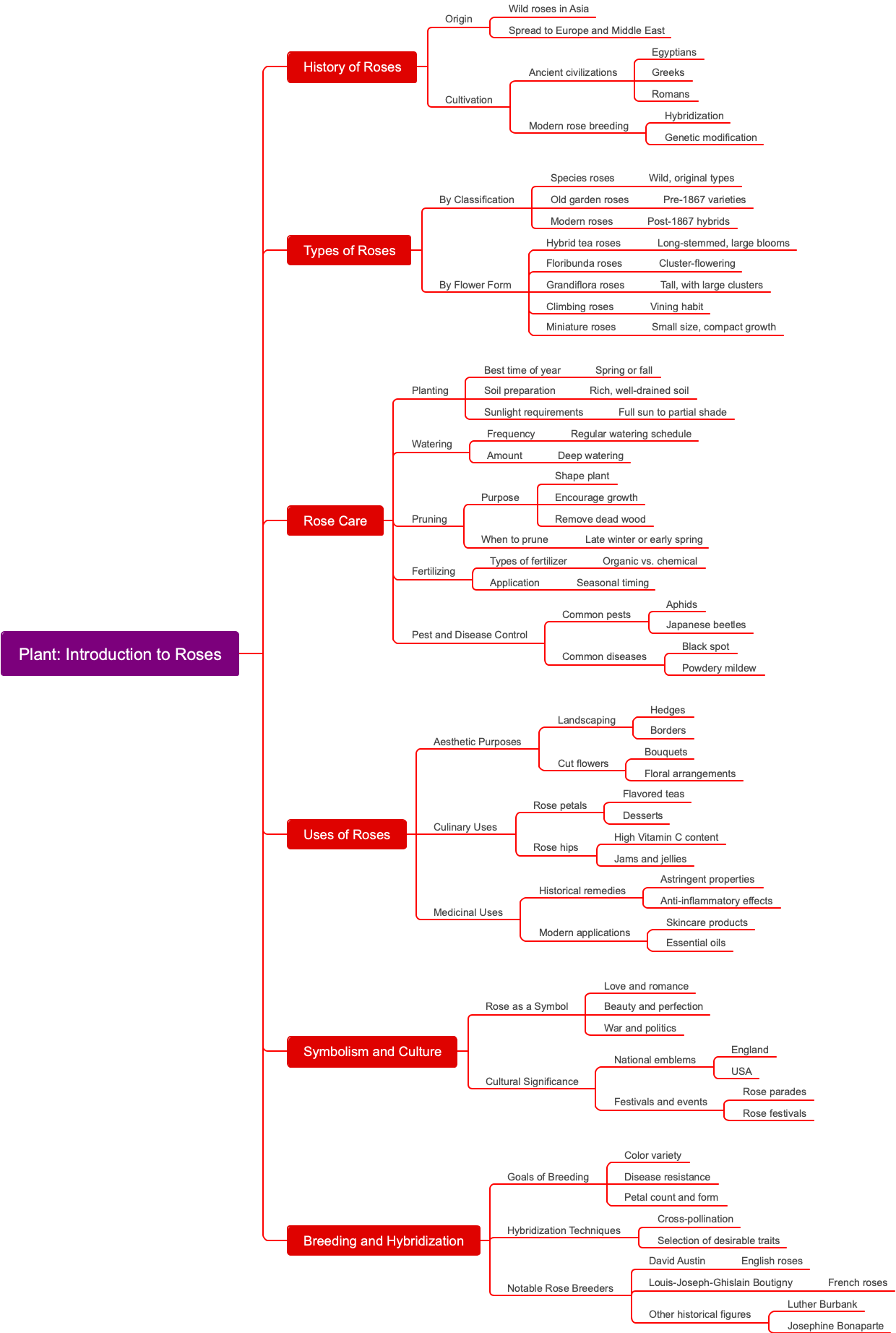 Plant: Introduction to Roses

History of Roses
Origin
Wild roses in Asia
Spread to Europe and Middle East
Cultivation
Ancient civilizations
Egyptians
Greeks
Romans
Modern rose breeding
Hybridization
Genetic modification

Types of Roses
By Classification
Species roses
Wild, original types
Old garden roses
Pre-1867 varieties
Modern roses
Post-1867 hybrids
By Flower Form
Hybrid tea roses
Long-stemmed, large blooms
Floribunda roses
Cluster-flowering
Grandiflora roses
Tall, with large clusters
Climbing roses
Vining habit
Miniature roses
Small size, compact growth

Rose Care
Planting
Best time of year
Spring or fall
Soil preparation
Rich, well-drained soil
Sunlight requirements
Full sun to partial shade
Watering
Frequency
Regular watering schedule
Amount
Deep watering
Pruning
Purpose
Shape plant
Encourage growth
Remove dead wood
When to prune
Late winter or early spring
Fertilizing
Types of fertilizer
Organic vs. chemical
Application
Seasonal timing
Pest and Disease Control
Common pests
Aphids
Japanese beetles
Common diseases
Black spot
Powdery mildew

Uses of Roses
Aesthetic Purposes
Landscaping
Hedges
Borders
Cut flowers
Bouquets
Floral arrangements
Culinary Uses
Rose petals
Flavored teas
Desserts
Rose hips
High Vitamin C content
Jams and jellies
Medicinal Uses
Historical remedies
Astringent properties
Anti-inflammatory effects
Modern applications
Skincare products
Essential oils

Symbolism and Culture
Rose as a Symbol
Love and romance
Beauty and perfection
War and politics
Cultural Significance
National emblems
England
USA
Festivals and events
Rose parades
Rose festivals

Breeding and Hybridization
Goals of Breeding
Color variety
Disease resistance
Petal count and form
Hybridization Techniques
Cross-pollination
Selection of desirable traits
Notable Rose Breeders
David Austin
English roses
Louis-Joseph-Ghislain Boutigny
French roses
Other historical figures
Luther Burbank
Josephine Bonaparte